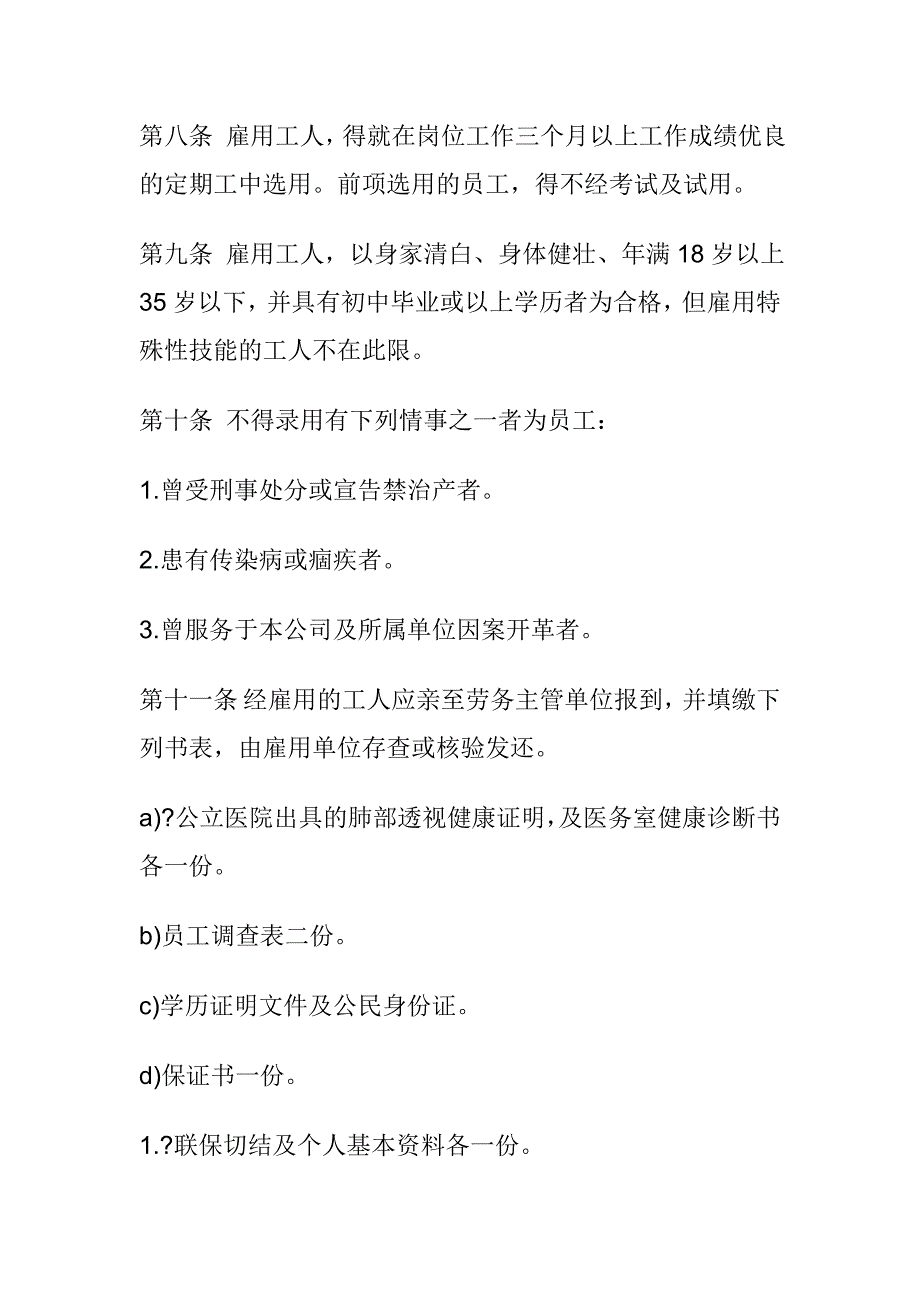 第八条 雇用工人，得就在岗位工作三个月以上工作成绩优良的定期工中选用。前项选用的员工，得不经考试及试用。

第九条 雇用工人，以身家清白、身体健壮、年满 18 岁以上 35 岁以下，并具有初中毕业或以上学历者为合格，但雇用特殊性技能的工人不在此限。

第十条 不得录用有下列情事之一者为员工：

1.曾受刑事处分或宣告禁治产者。

2.患有传染病或痼疾者。

3.曾服务于本公司及所属单位因案开革者。

第十一条 经雇用的工人应亲至劳务主管单位报到，并填缴下列书表，由雇用单位存查或核验发还。

a)?公立医院出具的肺部透视健康证明，及医务室健康诊断书各一份。

b)员工调查表二份。

c)学历证明文件及公民身份证。

d)保证书一份。

1.?联保切结及个人基本资料各一份。